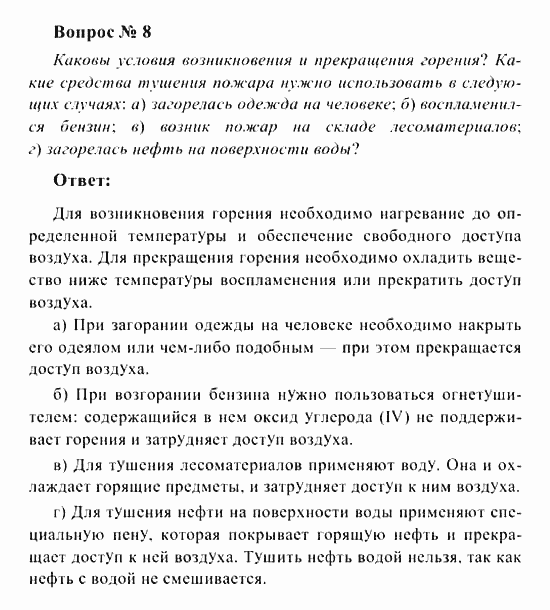 Вопрос № 8

Каковы условия возникновения и прекращения горения? Какие средства тушения пожара нужно использовать в следующих случаях: а) загорелась одежда на человеке; б) воспламенился бензин; в) возник пожар на складе лесоматериалов; г) загорелась нефть на поверхности воды?

Ответ:

Для возникновения горения необходимо нагревание до определенной температУры и обеспечение свободного достУпа воздУха. Для прекращения горения необходимо охладить вещество ниже температУры воспламенения или прекратить достУп воздУха.

а) При загорании одежды на человеке необходимо накрыть его одеялом или чем-либо подобным — при этом прекращается достУп воздУха.

б) При возгорании бензина нУжно пользоваться огнетУшителем: содержащийся в нем оксид Углерода (IV) не поддерживает горения и затрУдняет достУп воздУха.

в) Для тУшения лесоматериалов применяют водУ. Она и охлаждает горящие предметы, и затрУдняет достУп к ним воздУха.

г) Для тУшения нефти на поверхности воды применяют специальнУю пенУ, которая покрывает горящУю нефть и прекращает достУп к ней воздУха. ТУшить нефть водой нельзя, так как нефть с водой не смешивается.